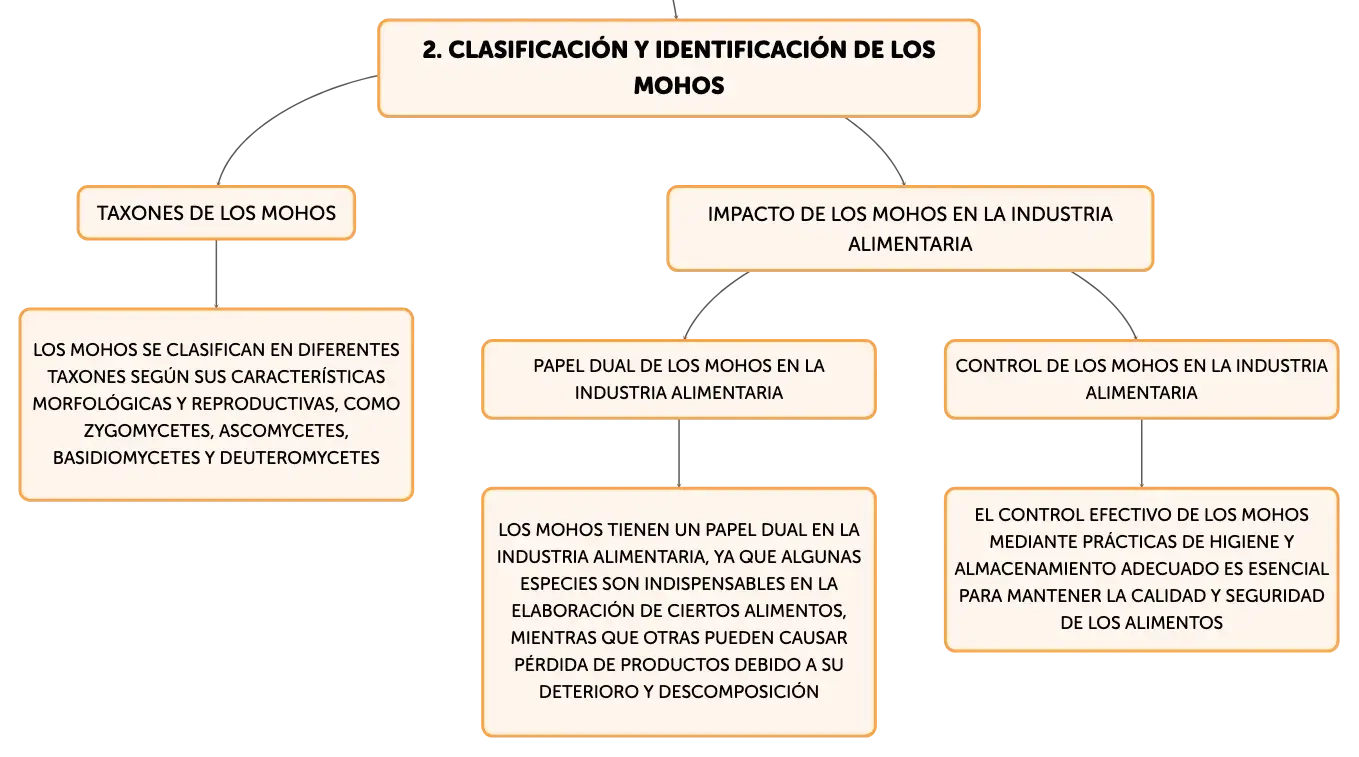 2. CLASIFICACIÓN Y IDENTIFICACIÓN DE LOS MOHOS

TAXONES DE LOS MOHOS

LOS MOHOS SE CLASIFICAN EN DIFERENTES TAXONES SEGÚN SUS CARACTERÍSTICAS MORFOLÓGICAS Y REPRODUCTIVAS, COMO ZYGOMYCETES, ASCOMYCETES, BASIDIOMYCETES Y DEUTEROMYCETES

IMPACTO DE LOS MOHOS EN LA INDUSTRIA ALIMENTARIA

PAPEL DUAL DE LOS MOHOS EN LA INDUSTRIA ALIMENTARIA

LOS MOHOS TIENEN UN PAPEL DUAL EN LA INDUSTRIA ALIMENTARIA, YA QUE ALGUNAS ESPECIES SON INDISPENSABLES EN LA ELABORACIÓN DE CIERTOS ALIMENTOS, MIENTRAS QUE OTRAS PUEDEN CAUSAR PÉRDIDA DE PRODUCTOS DEBIDO A SU DETERIORO Y DESCOMPOSICIÓN

CONTROL DE LOS MOHOS EN LA INDUSTRIA ALIMENTARIA

EL CONTROL EFECTIVO DE LOS MOHOS MEDIANTE PRÁCTICAS DE HIGIENE Y ALMACENAMIENTO ADECUADO ES ESENCIAL PARA MANTENER LA CALIDAD Y SEGURIDAD DE LOS ALIMENTOS